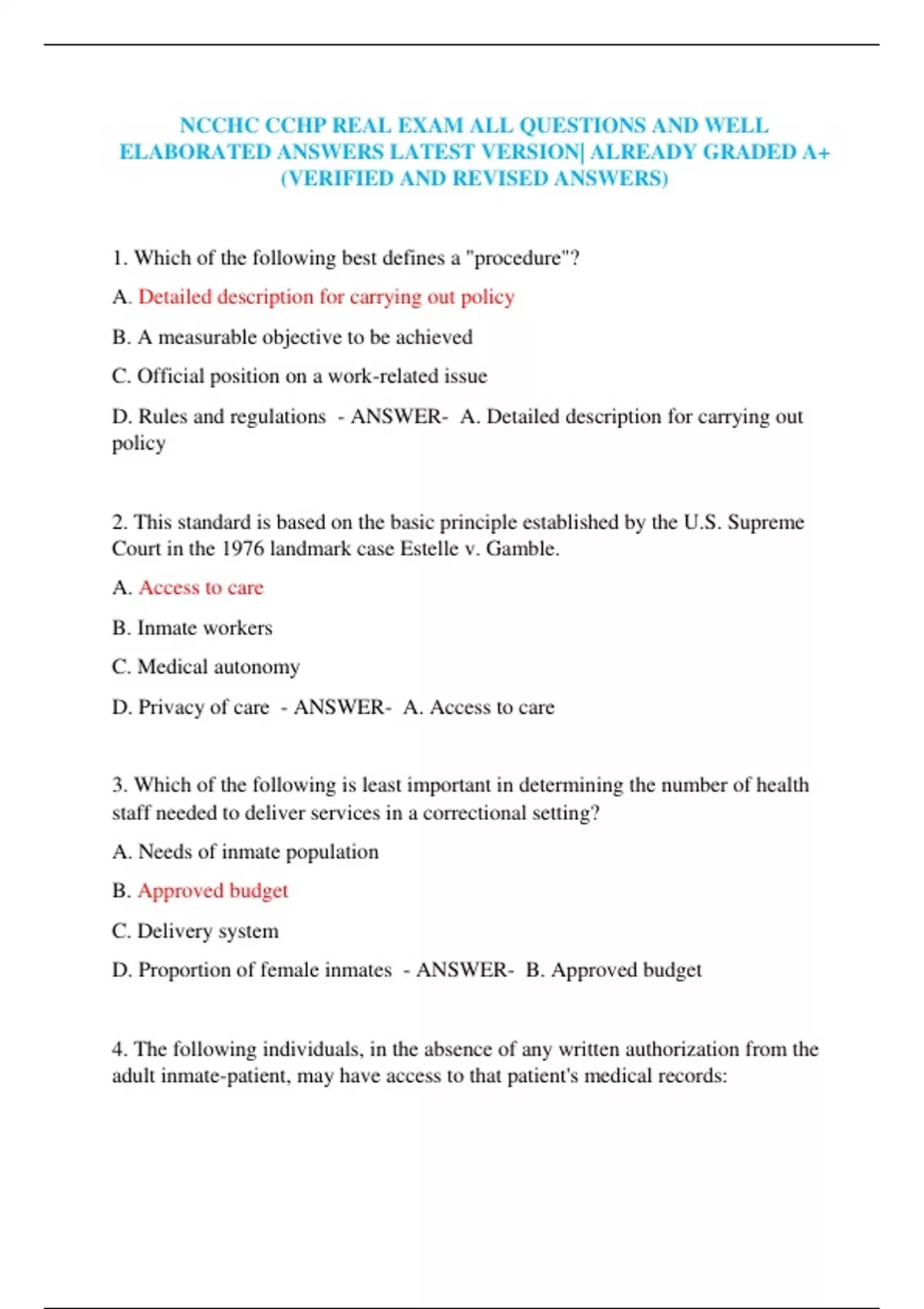 NCCHC CCHP REAL EXAM ALL QUESTIONS AND WELL ELABORATED ANSWERS LATEST VERSION| ALREADY GRADED A+ (VERIFIED AND REVISED ANSWERS)

1. Which of the following best defines a "procedure"?

A. Detailed description for carrying out policy

B. A measurable objective to be achieved

C. Official position on a work-related issue

D. Rules and regulations - ANSWER- A. Detailed description for carrying out policy

2. This standard is based on the basic principle established by the U.S. Supreme Court in the 1976 landmark case Estelle v. Gamble.

A. Access to care

B. Inmate workers

C. Medical autonomy

D. Privacy of care - ANSWER- A. Access to care

3. Which of the following is least important in determining the number of health staff needed to deliver services in a correctional setting?

A. Needs of inmate population

B. Approved budget

C. Delivery system

D. Proportion of female inmates - ANSWER- B. Approved budget

4. The following individuals, in the absence of any written authorization from the adult inmate-patient, may have access to that patient's medical records: